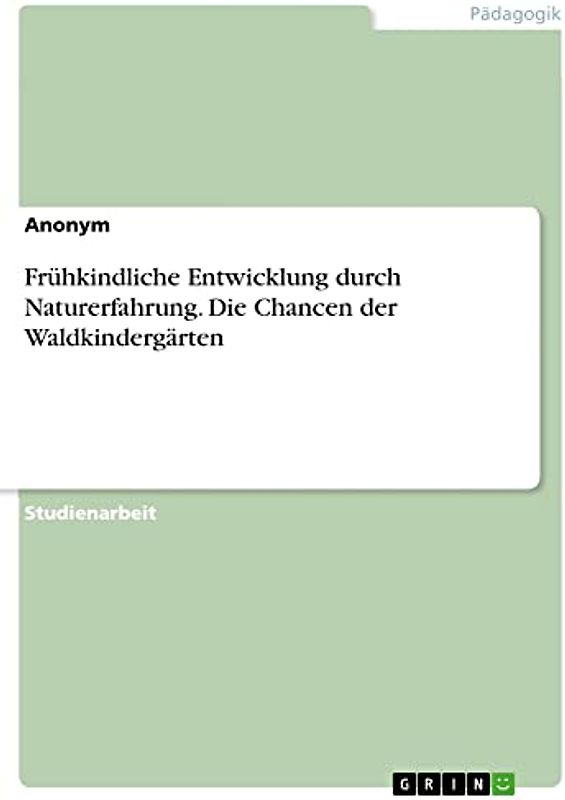 Pädagogik

Anonym

Frühkindliche Entwicklung durch Naturerfahrung. Die Chancen der Waldkindergärten

Studienarbeit

GRIN